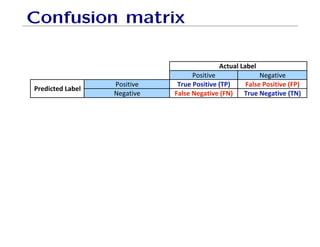 Confusion matrix

| | | Actual Label | |
|---|---|---|---|
| | | Positive | Negative |
| Predicted Label | Positive | True Positive (TP) | False Positive (FP) |
| | Negative | False Negative (FN) | True Negative (TN) |